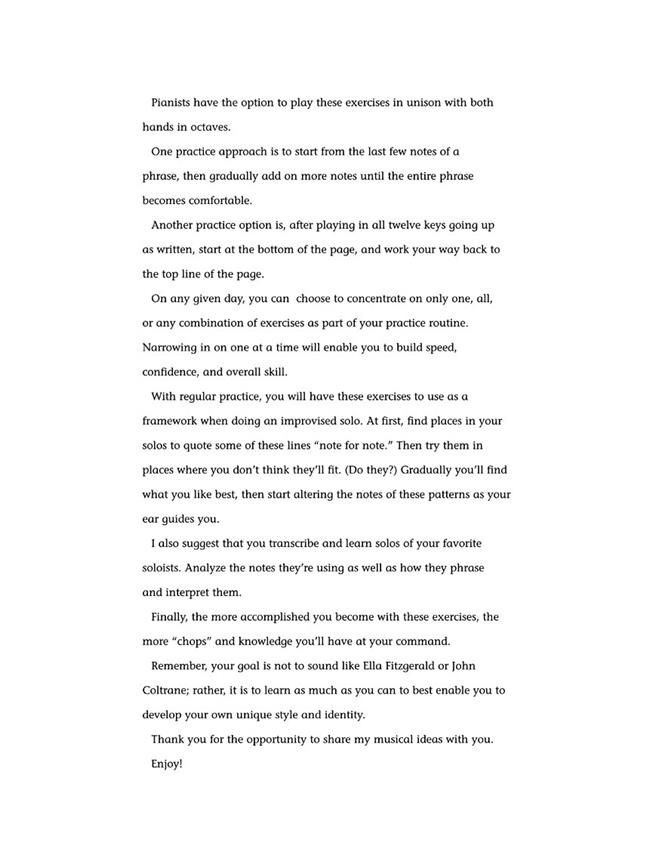 Pianists have the option to play these exercises in unison with both hands in octaves.

One practice approach is to start from the last few notes of a phrase, then gradually add on more notes until the entire phrase becomes comfortable.

Another practice option is, after playing in all twelve keys going up as written, start at the bottom of the page, and work your way back to the top line of the page.

On any given day, you can choose to concentrate on only one, all, or any combination of exercises as part of your practice routine. Narrowing in on one at a time will enable you to build speed, confidence, and overall skill.

With regular practice, you will have these exercises to use as a framework when doing an improvised solo. At first, find places in your solos to quote some of these lines "note for note." Then try them in places where you don't think they'll fit. (Do they?) Gradually you'll find what you like best, then start altering the notes of these patterns as your ear guides you.

I also suggest that you transcribe and learn solos of your favorite soloists. Analyze the notes they're using as well as how they phrase and interpret them.

Finally, the more accomplished you become with these exercises, the more "chops" and knowledge you'll have at your command.

Remember, your goal is not to sound like Ella Fitzgerald or John Coltrane; rather, it is to learn as much as you can to best enable you to develop your own unique style and identity.

Thank you for the opportunity to share my musical ideas with you.

Enjoy!